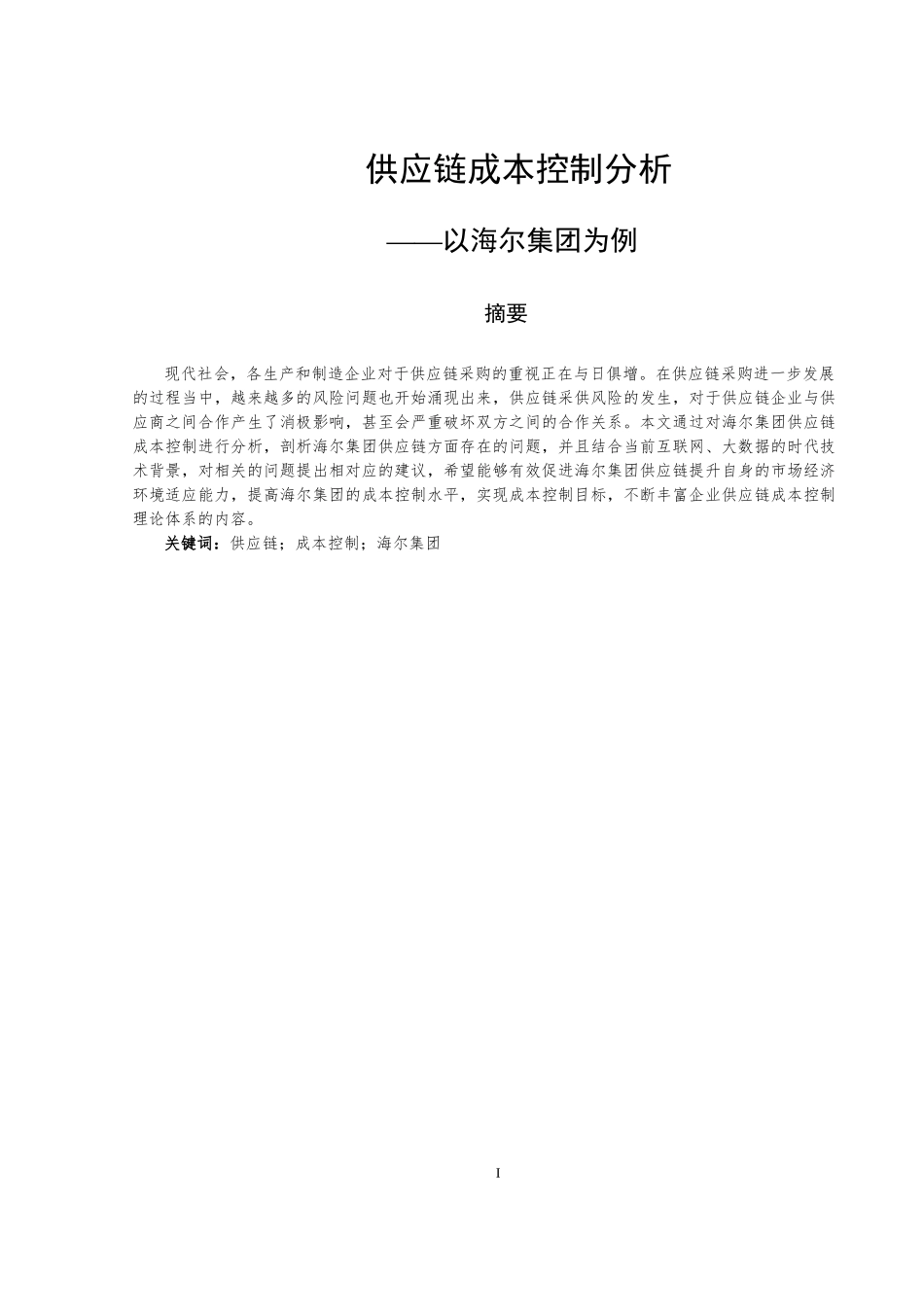 供应链成本控制分析

——以海尔集团为例

摘要

现代社会，各生产和制造企业对于供应链采购的重视正在与日俱增。在供应链采购进一步发展的过程当中，越来越多的风险问题也开始涌现出来，供应链采供风险的发生，对于供应链企业与供应商之间合作产生了消极影响，甚至会严重破坏双方之间的合作关系。本文通过对海尔集团供应链成本控制进行分析，剖析海尔集团供应链方面存在的问题，并且结合当前互联网、大数据的时代技术背景，对相关的问题提出相对应的建议，希望能够有效促进海尔集团供应链提升自身的市场经济环境适应能力，提高海尔集团的成本控制水平，实现成本控制目标，不断丰富企业供应链成本控制理论体系的内容。

关键词：供应链；成本控制；海尔集团

I